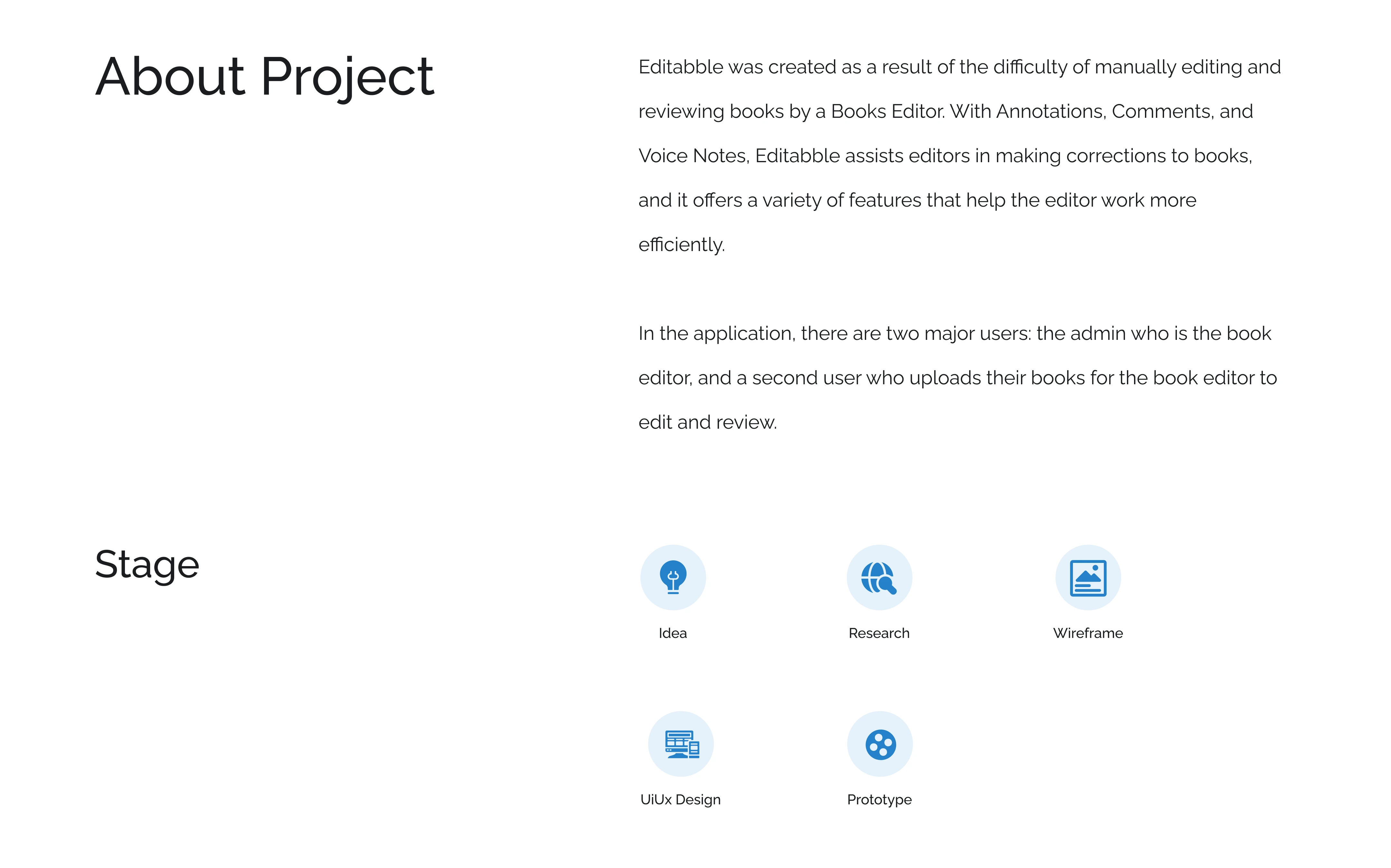 About Project

Editabble was created as a result of the difficulty of manually editing and reviewing books by a Books Editor. With Annotations, Comments, and Voice Notes, Editabble assists editors in making corrections to books, and it offers a variety of features that help the editor work more efficiently.

In the application, there are two major users: the admin who is the book editor, and a second user who uploads their books for the book editor to edit and review.

Stage

Idea

Research

Wireframe

UiUx Design

Prototype